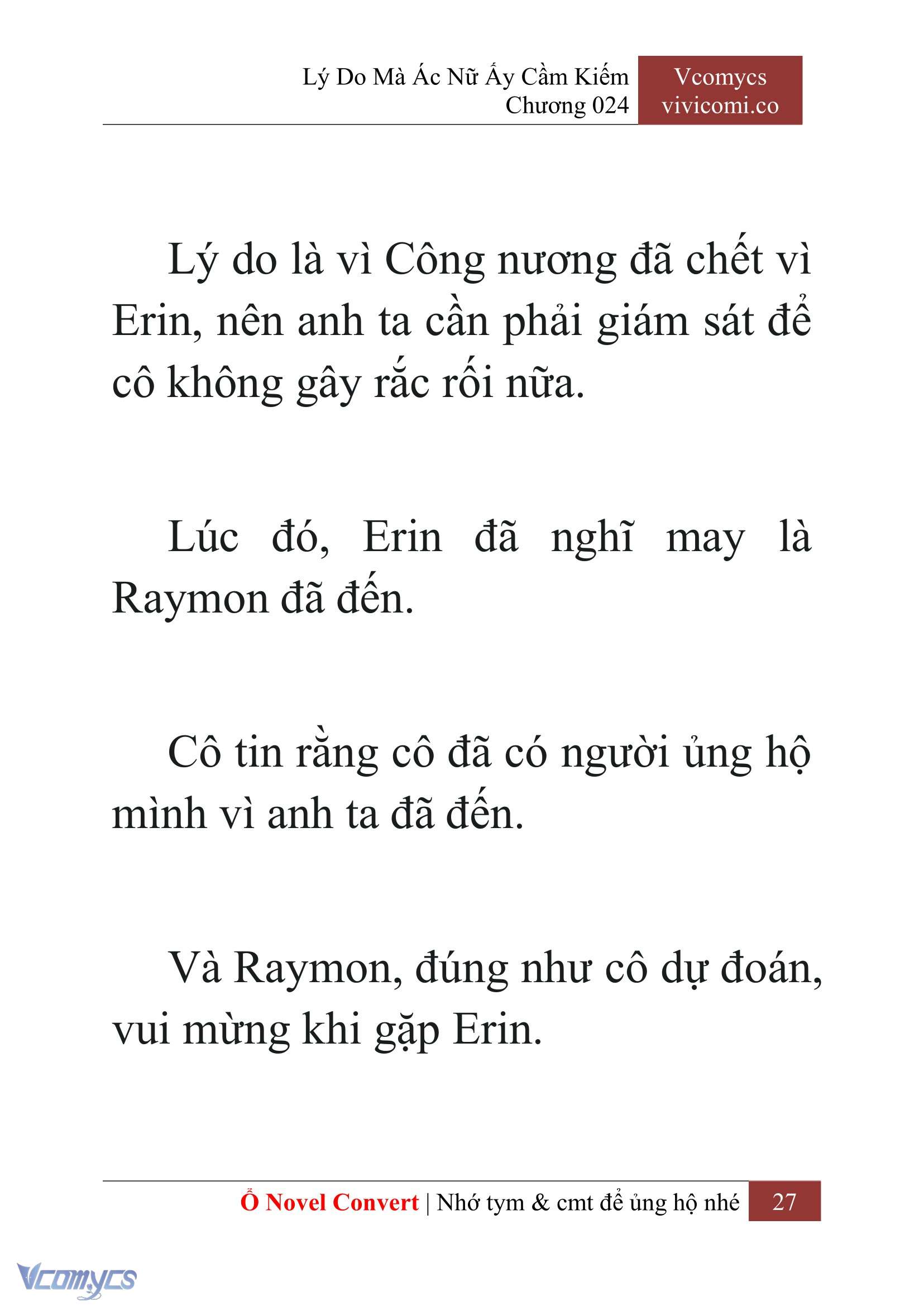 Lý Do Mà Ác Nữ Ấy Cầm Kiếm
Chương 024

Vcomycs
vivicomi.co

Lý do là vì Công nương đã chết vì Erin, nên anh ta cần phải giám sát để cô không gây rắc rối nữa.

Lúc đó, Erin đã nghĩ may là Raymon đã đến.

Cô tin rằng cô đã có người ủng hộ mình vì anh ta đã đến.

Và Raymon, đúng như cô dự đoán, vui mừng khi gặp Erin.

Ổ Novel Convert | Nhớ tym & cmt để ủng hộ nhé 27

Vcomycs